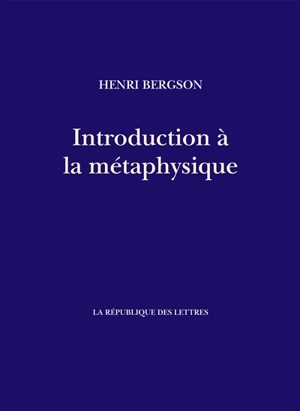 HENRI BERGSON

Introduction à la métaphysique

LA RÉPUBLIQUE DES LETTRES